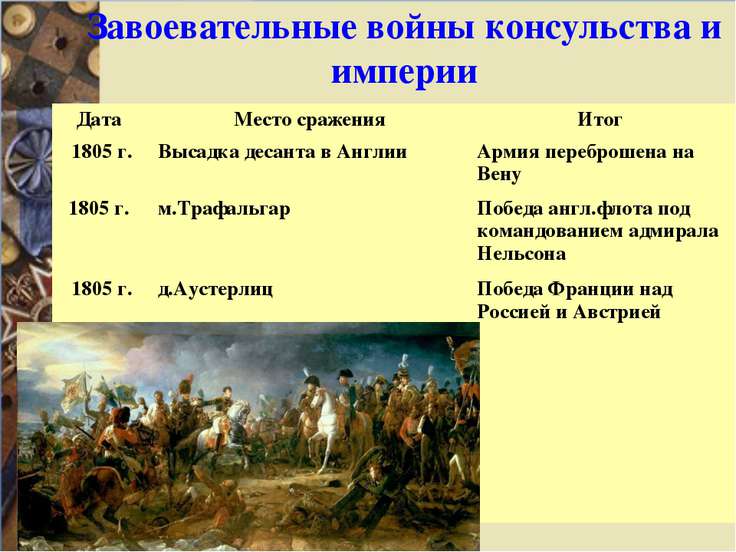 Завоевательные войны консульства и империи

| Дата | Место сражения | Итог |
|---|---|---|
| 1805 г. | Высадка десанта в Англии | Армия переброшена на Вену |
| 1805 г. | м.Трафальгар | Победа англ.флота под командованием адмирала Нельсона |
| 1805 г. | д.Аустерлиц | Победа Франции над Россией и Австрией |